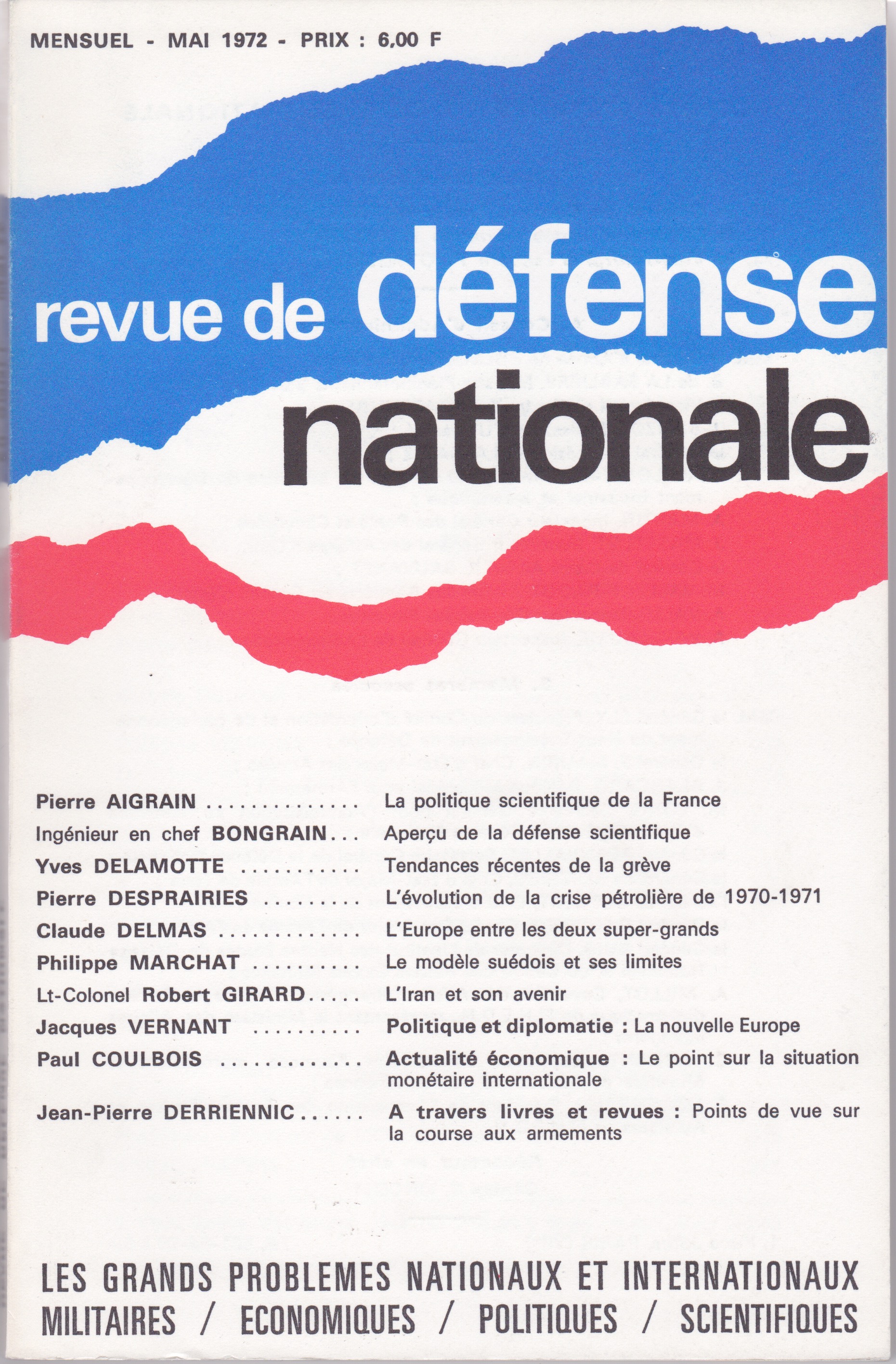 MENSUEL - MAI 1972 - PRIX : 6,00 F

revue de défense nationale

Pierre AIGRAIN La politique scientifique de la France

Ingénieur en chef BONGRAIN Aperçu de la défense scientifique

Yves DELAMOTTE Tendances récentes de la grève

Pierre DESPRAIRIES L'évolution de la crise pétrolière de 1970-1971

Claude DELMAS L'Europe entre les deux super-grands

Philippe MARCHAT Le modèle suédois et ses limites

Lt-Colonel Robert GIRARD L'Iran et son avenir

Jacques VERNANT Politique et diplomatie : La nouvelle Europe

Paul COULBOIS Actualité économique : Le point sur la situation monétaire internationale

Jean-Pierre DERRIENNIC A travers livres et revues : Points de vue sur la course aux armements

LES GRANDS PROBLEMES NATIONAUX ET INTERNATIONAUX
MILITAIRES / ECONOMIQUES / POLITIQUES / SCIENTIFIQUES